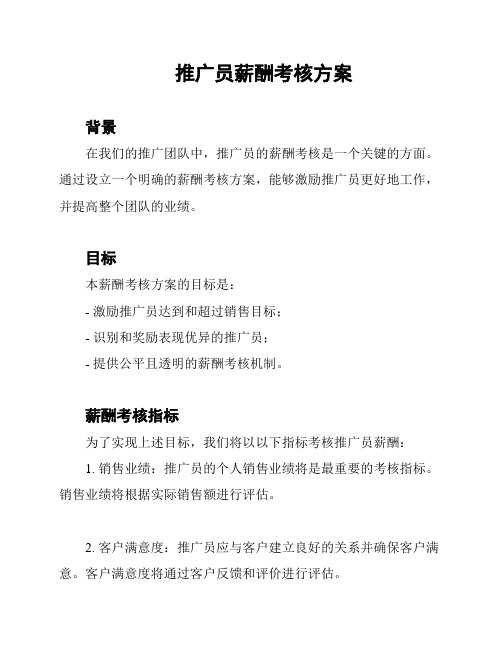 推广员薪酬考核方案

背景

在我们的推广团队中，推广员的薪酬考核是一个关键的方面。通过设立一个明确的薪酬考核方案，能够激励推广员更好地工作，并提高整个团队的业绩。

目标

本薪酬考核方案的目标是：

- 激励推广员达到和超过销售目标；

- 识别和奖励表现优异的推广员；

- 提供公平且透明的薪酬考核机制。

薪酬考核指标

为了实现上述目标，我们将以以下指标考核推广员薪酬：

1. 销售业绩：推广员的个人销售业绩将是最重要的考核指标。销售业绩将根据实际销售额进行评估。

2. 客户满意度：推广员应与客户建立良好的关系并确保客户满意。客户满意度将通过客户反馈和评价进行评估。